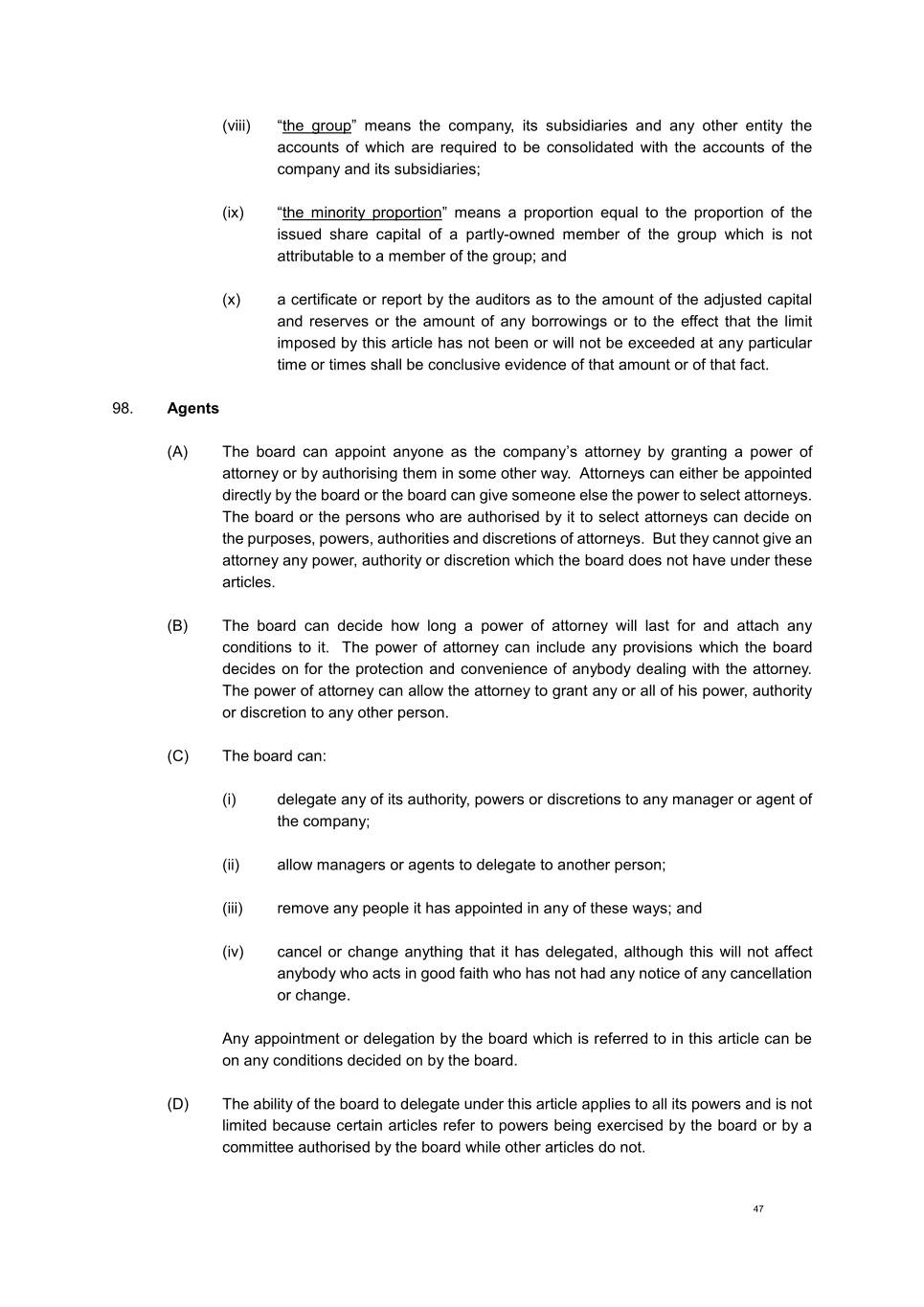 (viii) “the group” means the company, its subsidiaries and any other entity the accounts of which are required to be consolidated with the accounts of the company and its subsidiaries;

(ix) “the minority proportion” means a proportion equal to the proportion of the issued share capital of a partly-owned member of the group which is not attributable to a member of the group; and

(x) a certificate or report by the auditors as to the amount of the adjusted capital and reserves or the amount of any borrowings or to the effect that the limit imposed by this article has not been or will not be exceeded at any particular time or times shall be conclusive evidence of that amount or of that fact.

98. Agents

(A) The board can appoint anyone as the company’s attorney by granting a power of attorney or by authorising them in some other way. Attorneys can either be appointed directly by the board or the board can give someone else the power to select attorneys. The board or the persons who are authorised by it to select attorneys can decide on the purposes, powers, authorities and discretions of attorneys. But they cannot give an attorney any power, authority or discretion which the board does not have under these articles.

(B) The board can decide how long a power of attorney will last for and attach any conditions to it. The power of attorney can include any provisions which the board decides on for the protection and convenience of anybody dealing with the attorney. The power of attorney can allow the attorney to grant any or all of his power, authority or discretion to any other person.

(C) The board can:

(i) delegate any of its authority, powers or discretions to any manager or agent of the company;

(ii) allow managers or agents to delegate to another person;

(iii) remove any people it has appointed in any of these ways; and

(iv) cancel or change anything that it has delegated, although this will not affect anybody who acts in good faith who has not had any notice of any cancellation or change.

Any appointment or delegation by the board which is referred to in this article can be on any conditions decided on by the board.

(D) The ability of the board to delegate under this article applies to all its powers and is not limited because certain articles refer to powers being exercised by the board or by a committee authorised by the board while other articles do not.

47